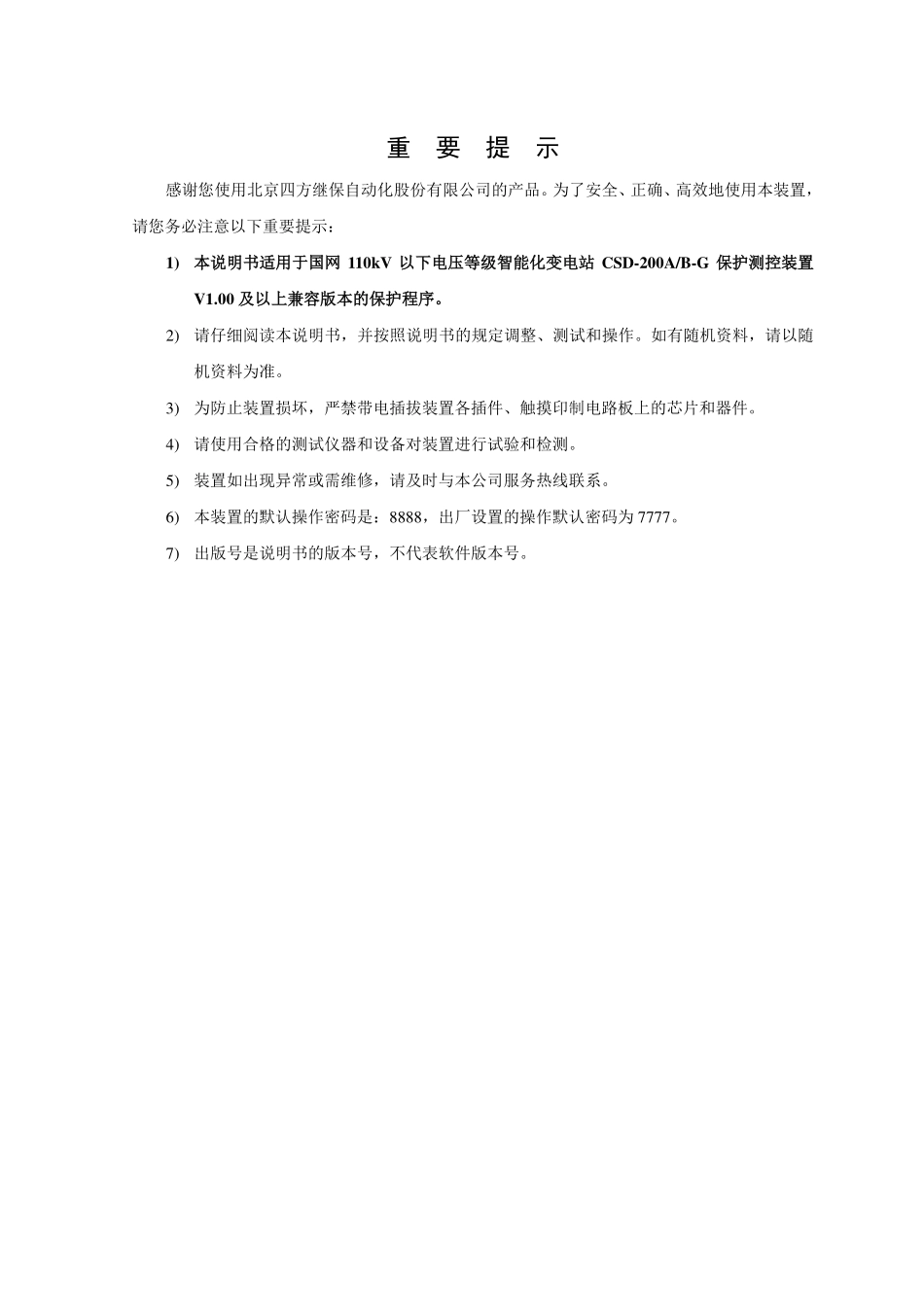 重 要 提 示

感谢您使用北京四方继保自动化股份有限公司的产品。为了安全、正确、高效地使用本装置，请您务必注意以下重要提示：

1) 本说明书适用于国网 110kV 以下电压等级智能化变电站 CSD-200A/B-G 保护测控装置 V1.00 及以上兼容版本的保护程序。

2) 请仔细阅读本说明书，并按照说明书的规定调整、测试和操作。如有随机资料，请以随机资料为准。

3) 为防止装置损坏，严禁带电插拔装置各插件、触摸印制电路板上的芯片和器件。

4) 请使用合格的测试仪器和设备对装置进行试验和检测。

5) 装置如出现异常或需维修，请及时与本公司服务热线联系。

6) 本装置的默认操作密码是：8888，出厂设置的操作默认密码为 7777。

7) 出版号是说明书的版本号，不代表软件版本号。